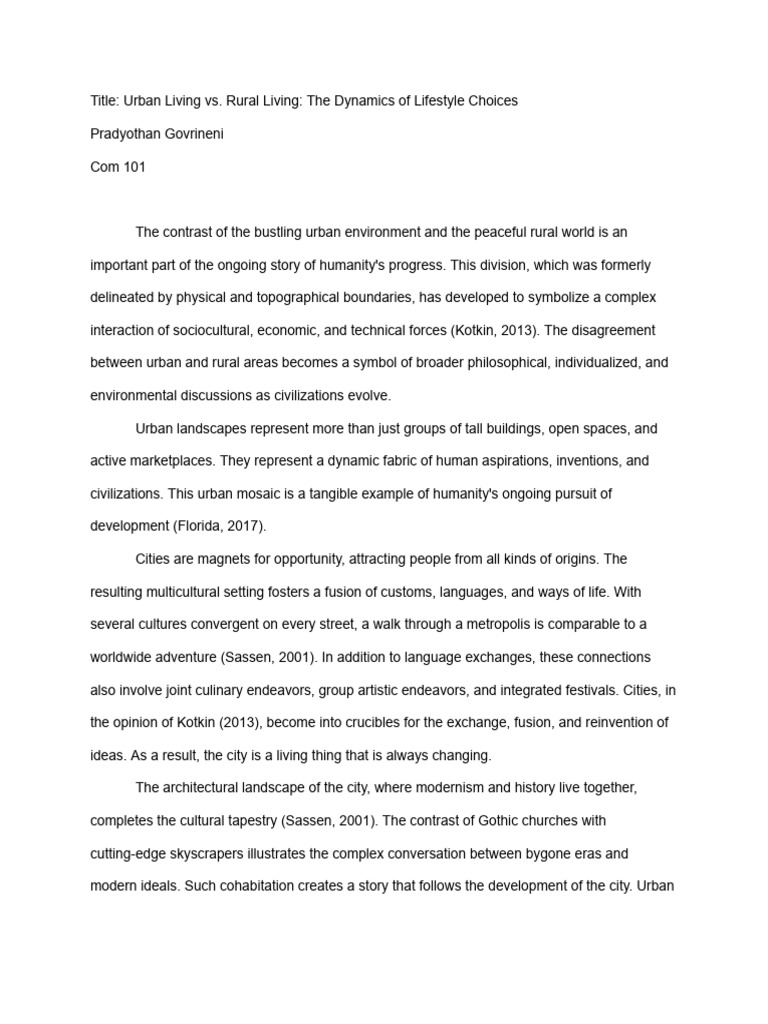 Title: Urban Living vs. Rural Living: The Dynamics of Lifestyle Choices

Pradyothan Govrineni

Com 101

The contrast of the bustling urban environment and the peaceful rural world is an important part of the ongoing story of humanity's progress. This division, which was formerly delineated by physical and topographical boundaries, has developed to symbolize a complex interaction of sociocultural, economic, and technical forces (Kotkin, 2013). The disagreement between urban and rural areas becomes a symbol of broader philosophical, individualized, and environmental discussions as civilizations evolve.

Urban landscapes represent more than just groups of tall buildings, open spaces, and active marketplaces. They represent a dynamic fabric of human aspirations, inventions, and civilizations. This urban mosaic is a tangible example of humanity's ongoing pursuit of development (Florida, 2017).

Cities are magnets for opportunity, attracting people from all kinds of origins. The resulting multicultural setting fosters a fusion of customs, languages, and ways of life. With several cultures convergent on every street, a walk through a metropolis is comparable to a worldwide adventure (Sassen, 2001). In addition to language exchanges, these connections also involve joint culinary endeavors, group artistic endeavors, and integrated festivals. Cities, in the opinion of Kotkin (2013), become into crucibles for the exchange, fusion, and reinvention of ideas. As a result, the city is a living thing that is always changing.

The architectural landscape of the city, where modernism and history live together, completes the cultural tapestry (Sassen, 2001). The contrast of Gothic churches with cutting-edge skyscrapers illustrates the complex conversation between bygone eras and modern ideals. Such cohabitation creates a story that follows the development of the city. Urban